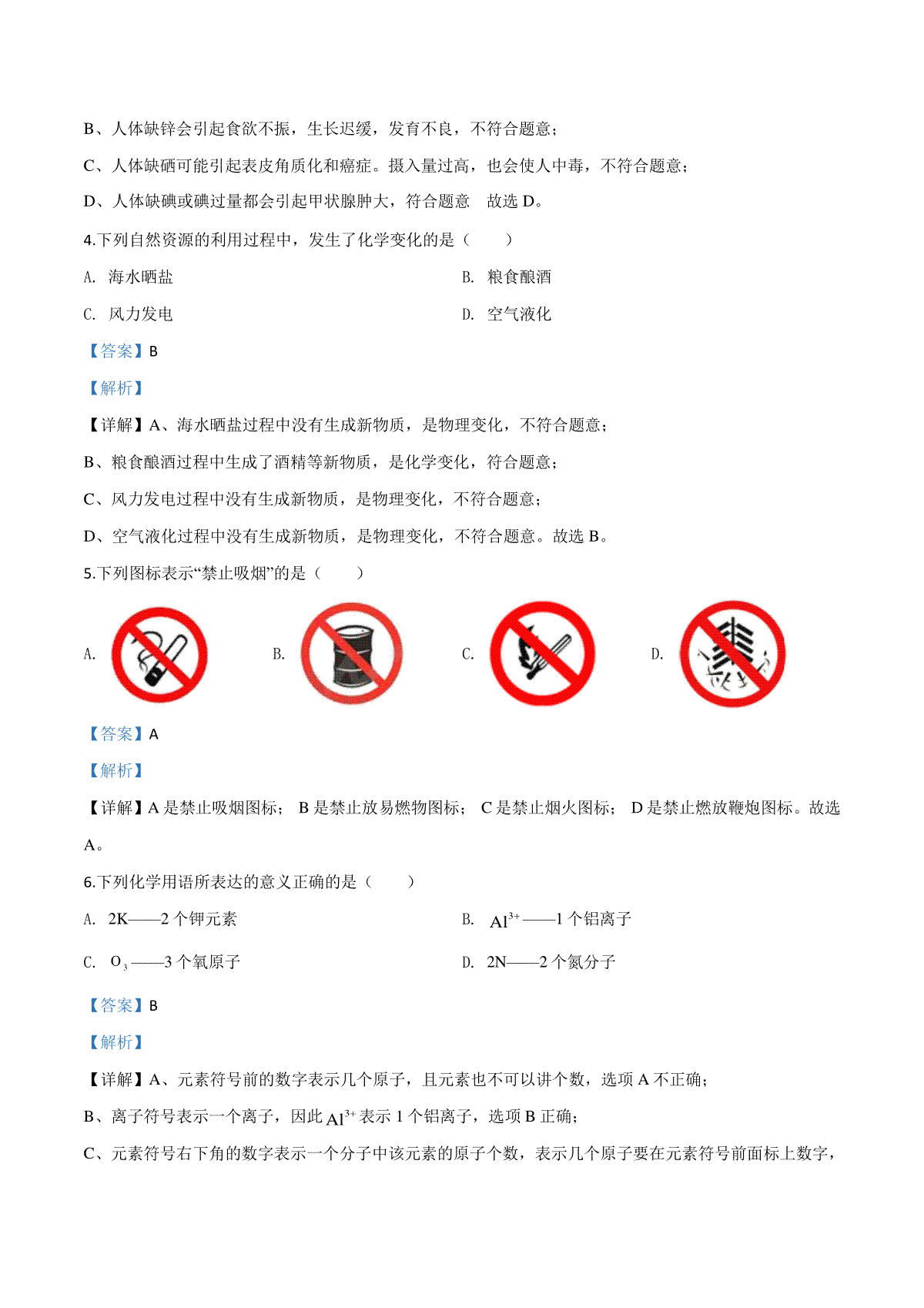 B、人体缺锌会引起食欲不振，生长迟缓，发育不良，不符合题意；

C、人体缺硒可能引起表皮角质化和癌症。摄入量过高，也会使人中毒，不符合题意；

D、人体缺碘或碘过量都会引起甲状腺肿大，符合题意　故选 D。

4.下列自然资源的利用过程中，发生了化学变化的是（　　）

A. 海水晒盐

B. 粮食酿酒

C. 风力发电

D. 空气液化

【答案】B

【解析】

【详解】A、海水晒盐过程中没有生成新物质，是物理变化，不符合题意；

B、粮食酿酒过程中生成了酒精等新物质，是化学变化，符合题意；

C、风力发电过程中没有生成新物质，是物理变化，不符合题意；

D、空气液化过程中没有生成新物质，是物理变化，不符合题意。故选 B。

5.下列图标表示“禁止吸烟”的是（　　）

A.

B.

C.

D.

【答案】A

【解析】

【详解】A 是禁止吸烟图标；　B 是禁止放易燃物图标；　C 是禁止烟火图标；　D 是禁止燃放鞭炮图标。故选 A。

6.下列化学用语所表达的意义正确的是（　　）

A. 2K——2 个钾元素

B. $Al^{3+}$——1 个铝离子

C. $O_3$——3 个氧原子

D. 2N——2 个氮分子

【答案】B

【解析】

【详解】A、元素符号前的数字表示几个原子，且元素也不可以讲个数，选项 A 不正确；

B、离子符号表示一个离子，因此 $Al^{3+}$ 表示 1 个铝离子，选项 B 正确；

C、元素符号右下角的数字表示一个分子中该元素的原子个数，表示几个原子要在元素符号前面标上数字，